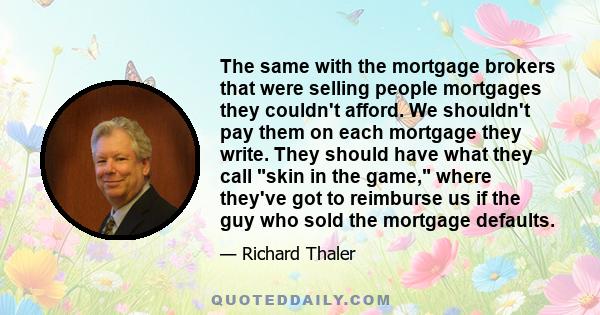 The same with the mortgage brokers that were selling people mortgages they couldn't afford. We shouldn't pay them on each mortgage they write. They should have what they call "skin in the game," where they've got to reimburse us if the guy who sold the mortgage defaults.

— Richard Thaler

QUOTEDDAILY.COM